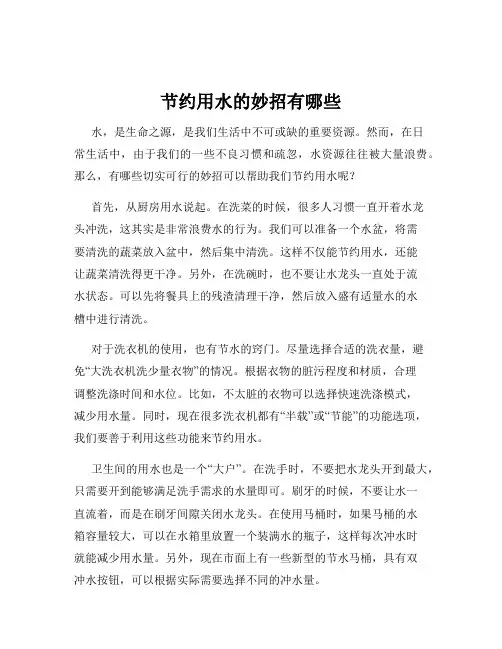 节约用水的妙招有哪些

水，是生命之源，是我们生活中不可或缺的重要资源。然而，在日常生活中，由于我们的一些不良习惯和疏忽，水资源往往被大量浪费。那么，有哪些切实可行的妙招可以帮助我们节约用水呢？

首先，从厨房用水说起。在洗菜的时候，很多人习惯一直开着水龙头冲洗，这其实是非常浪费水的行为。我们可以准备一个水盆，将需要清洗的蔬菜放入盆中，然后集中清洗。这样不仅能节约用水，还能让蔬菜清洗得更干净。另外，在洗碗时，也不要让水龙头一直处于流水状态。可以先将餐具上的残渣清理干净，然后放入盛有适量水的水槽中进行清洗。

对于洗衣机的使用，也有节水的窍门。尽量选择合适的洗衣量，避免“大洗衣机洗少量衣物”的情况。根据衣物的脏污程度和材质，合理调整洗涤时间和水位。比如，不太脏的衣物可以选择快速洗涤模式，减少用水量。同时，现在很多洗衣机都有“半载”或“节能”的功能选项，我们要善于利用这些功能来节约用水。

卫生间的用水也是一个“大户”。在洗手时，不要把水龙头开到最大，只需要开到能够满足洗手需求的水量即可。刷牙的时候，不要让水一直流着，而是在刷牙间隙关闭水龙头。在使用马桶时，如果马桶的水箱容量较大，可以在水箱里放置一个装满水的瓶子，这样每次冲水时就能减少用水量。另外，现在市面上有一些新型的节水马桶，具有双冲水按钮，可以根据实际需要选择不同的冲水量。